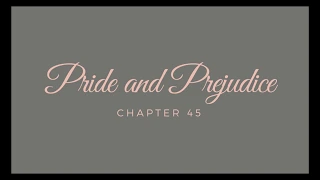 Pride and Prejudice

CHAPTER 45